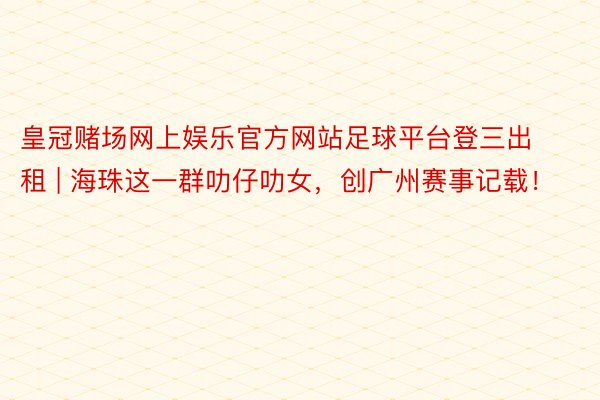 皇冠赌场网上娱乐官方网站足球平台登三出租 | 海珠这一群叻仔叻女，创广州赛事记载！